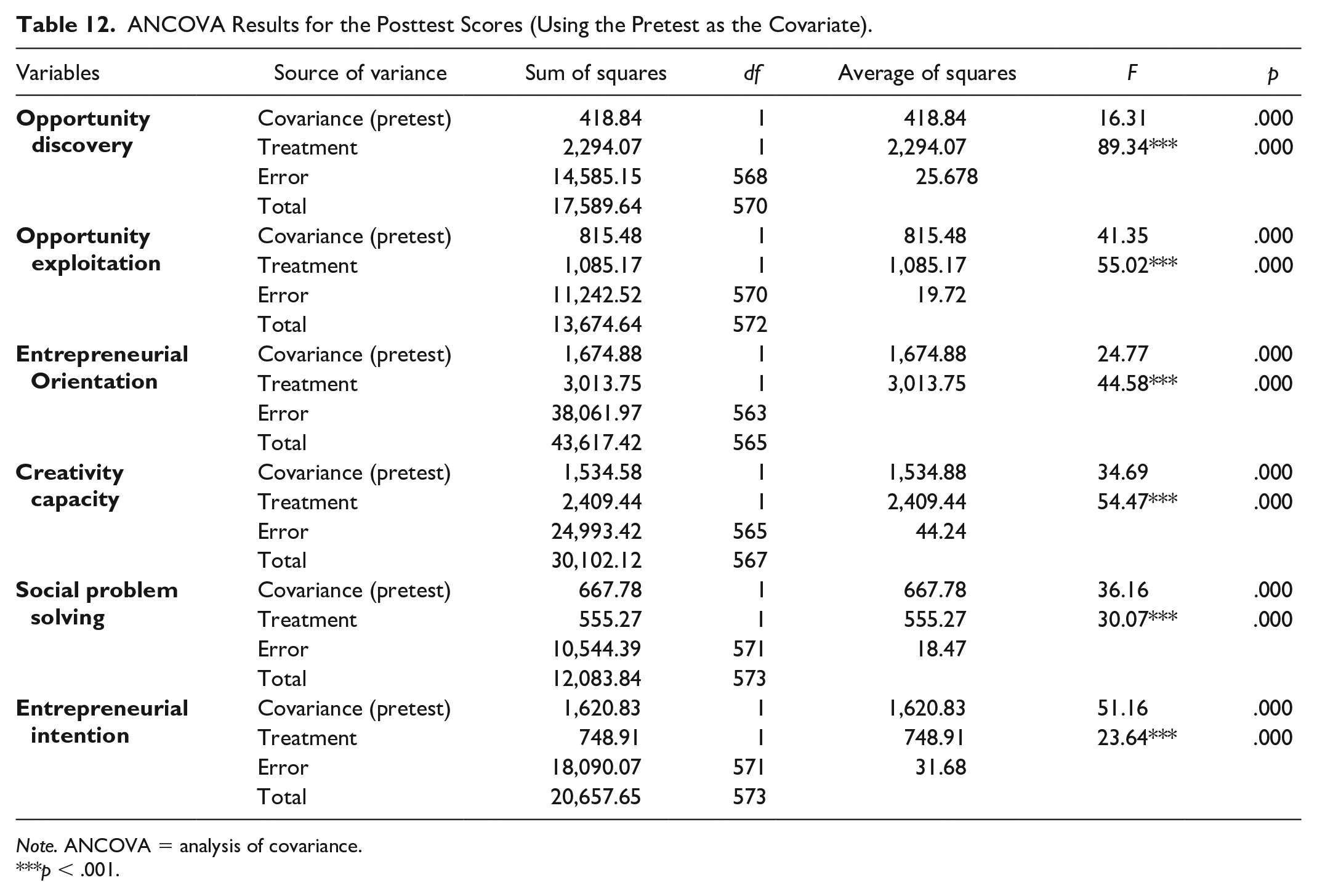 Table 12. ANCOVA Results for the Posttest Scores (Using the Pretest as the Covariate).

| Variables | Source of variance | Sum of squares | df | Average of squares | F | p |
|---|---|---|---|---|---|---|
| Opportunity discovery | Covariance (pretest) | 418.84 | 1 | 418.84 | 16.31 | .000 |
| | Treatment | 2,294.07 | 1 | 2,294.07 | 89.34*** | .000 |
| | Error | 14,585.15 | 568 | 25.678 | | |
| | Total | 17,589.64 | 570 | | | |
| Opportunity exploitation | Covariance (pretest) | 815.48 | 1 | 815.48 | 41.35 | .000 |
| | Treatment | 1,085.17 | 1 | 1,085.17 | 55.02*** | .000 |
| | Error | 11,242.52 | 570 | 19.72 | | |
| | Total | 13,674.64 | 572 | | | |
| Entrepreneurial Orientation | Covariance (pretest) | 1,674.88 | 1 | 1,674.88 | 24.77 | .000 |
| | Treatment | 3,013.75 | 1 | 3,013.75 | 44.58*** | .000 |
| | Error | 38,061.97 | 563 | | | |
| | Total | 43,617.42 | 565 | | | |
| Creativity capacity | Covariance (pretest) | 1,534.58 | 1 | 1,534.88 | 34.69 | .000 |
| | Treatment | 2,409.44 | 1 | 2,409.44 | 54.47*** | .000 |
| | Error | 24,993.42 | 565 | 44.24 | | |
| | Total | 30,102.12 | 567 | | | |
| Social problem solving | Covariance (pretest) | 667.78 | 1 | 667.78 | 36.16 | .000 |
| | Treatment | 555.27 | 1 | 555.27 | 30.07*** | .000 |
| | Error | 10,544.39 | 571 | 18.47 | | |
| | Total | 12,083.84 | 573 | | | |
| Entrepreneurial intention | Covariance (pretest) | 1,620.83 | 1 | 1,620.83 | 51.16 | .000 |
| | Treatment | 748.91 | 1 | 748.91 | 23.64*** | .000 |
| | Error | 18,090.07 | 571 | 31.68 | | |
| | Total | 20,657.65 | 573 | | | |

Note. ANCOVA = analysis of covariance.
***p < .001.